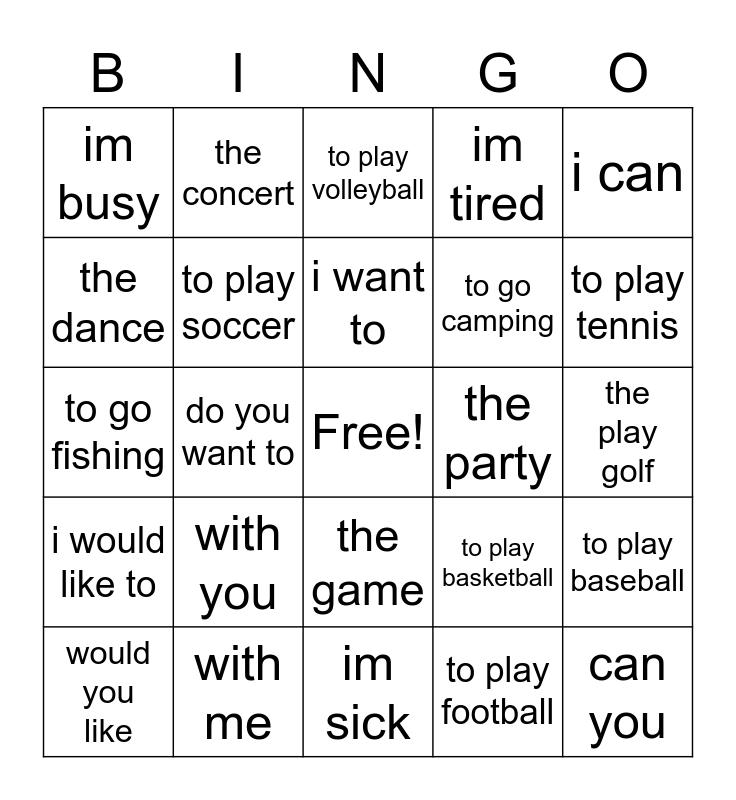 | B | I | N | G | O |
|---|---|---|---|---|
| im busy | the concert | to play volleyball | im tired | i can |
| the dance | to play soccer | i want to | to go camping | to play tennis |
| to go fishing | do you want to | Free! | the party | the play golf |
| i would like to | with you | the game | to play basketball | to play baseball |
| would you like | with me | im sick | to play football | can you |